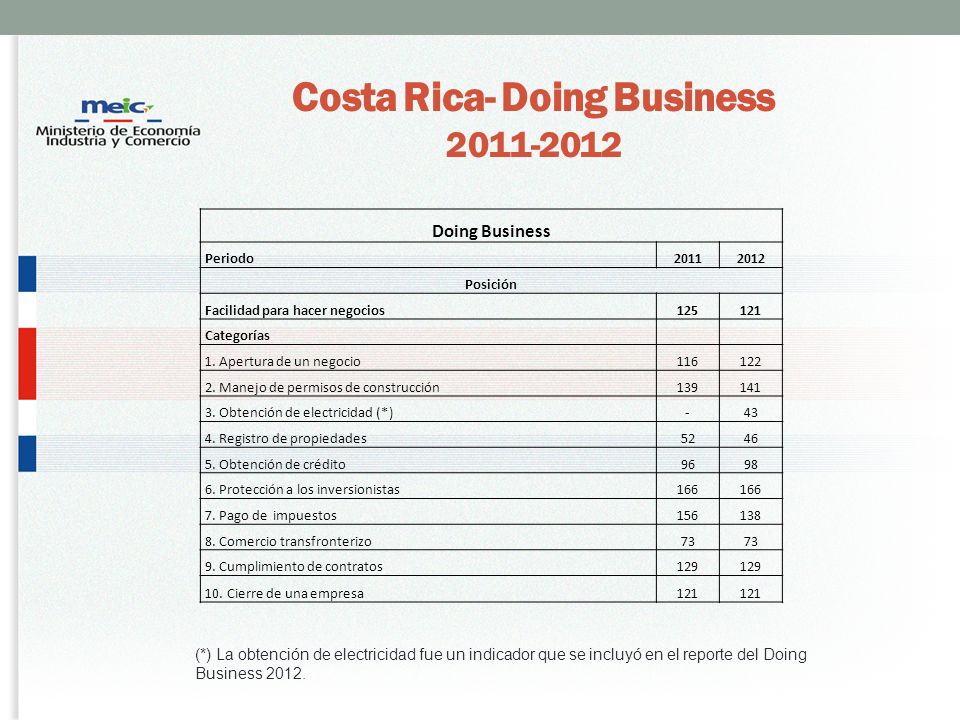 meic
Ministerio de Economía
Industria y Comercio

Costa Rica- Doing Business
2011-2012

| Doing Business | | |
|---|---|---|
| Periodo | 2011 | 2012 |
| Posición | | |
| Facilidad para hacer negocios | 125 | 121 |
| Categorías | | |
| 1. Apertura de un negocio | 116 | 122 |
| 2. Manejo de permisos de construcción | 139 | 141 |
| 3. Obtención de electricidad (*) | - | 43 |
| 4. Registro de propiedades | 52 | 46 |
| 5. Obtención de crédito | 96 | 98 |
| 6. Protección a los inversionistas | 166 | 166 |
| 7. Pago de impuestos | 156 | 138 |
| 8. Comercio transfronterizo | 73 | 73 |
| 9. Cumplimiento de contratos | 129 | 129 |
| 10. Cierre de una empresa | 121 | 121 |

(*) La obtención de electricidad fue un indicador que se incluyó en el reporte del Doing Business 2012.